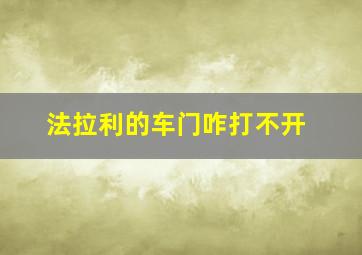 法拉利的车门咋打不开